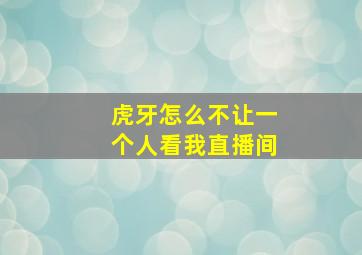 虎牙怎么不让一个人看我直播间